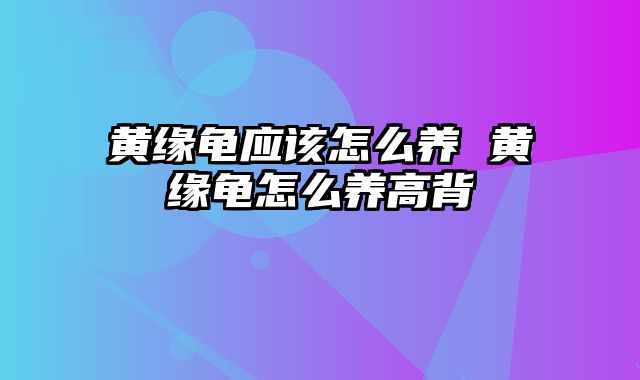 黄缘龟应该怎么养 黄缘龟怎么养高背